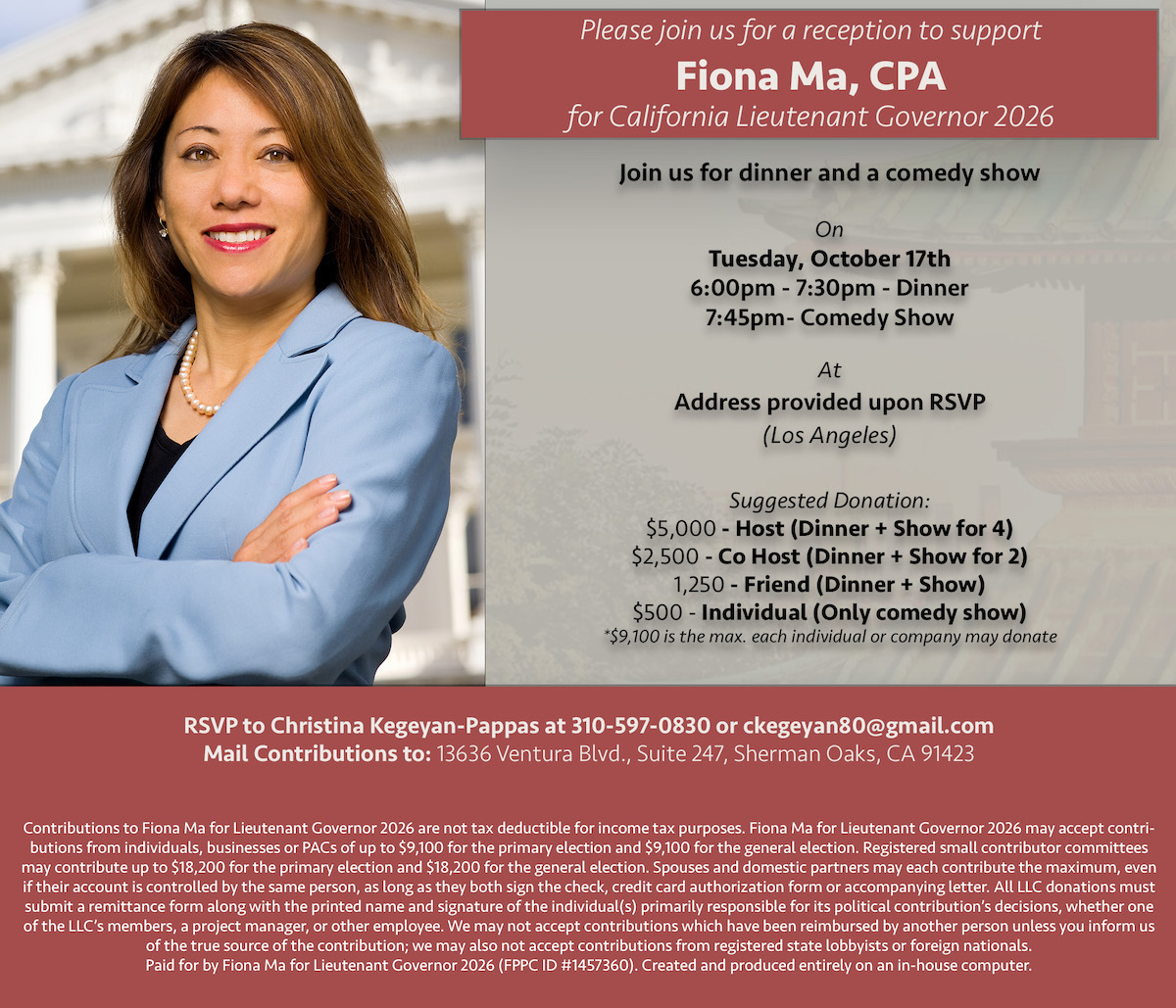 Please join us for a reception to support
Fiona Ma, CPA
for California Lieutenant Governor 2026

Join us for dinner and a comedy show

On
Tuesday, October 17th
6:00pm - 7:30pm - Dinner
7:45pm- Comedy Show

At
Address provided upon RSVP
(Los Angeles)

Suggested Donation:
$5,000 - Host (Dinner + Show for 4)
$2,500 - Co Host (Dinner + Show for 2)
1,250 - Friend (Dinner + Show)
$500 - Individual (Only comedy show)
*$9,100 is the max. each individual or company may donate

RSVP to Christina Kegeyan-Pappas at 310-597-0830 or ckegeyan80@gmail.com
Mail Contributions to: 13636 Ventura Blvd., Suite 247, Sherman Oaks, CA 91423

Contributions to Fiona Ma for Lieutenant Governor 2026 are not tax deductible for income tax purposes. Fiona Ma for Lieutenant Governor 2026 may accept contributions from individuals, businesses or PACs of up to $9,100 for the primary election and $9,100 for the general election. Registered small contributor committees may contribute up to $18,200 for the primary election and $18,200 for the general election. Spouses and domestic partners may each contribute the maximum, even if their account is controlled by the same person, as long as they both sign the check, credit card authorization form or accompanying letter. All LLC donations must submit a remittance form along with the printed name and signature of the individual(s) primarily responsible for its political contribution's decisions, whether one of the LLC's members, a project manager, or other employee. We may not accept contributions which have been reimbursed by another person unless you inform us of the true source of the contribution; we may also not accept contributions from registered state lobbyists or foreign nationals.
Paid for by Fiona Ma for Lieutenant Governor 2026 (FPPC ID #1457360). Created and produced entirely on an in-house computer.